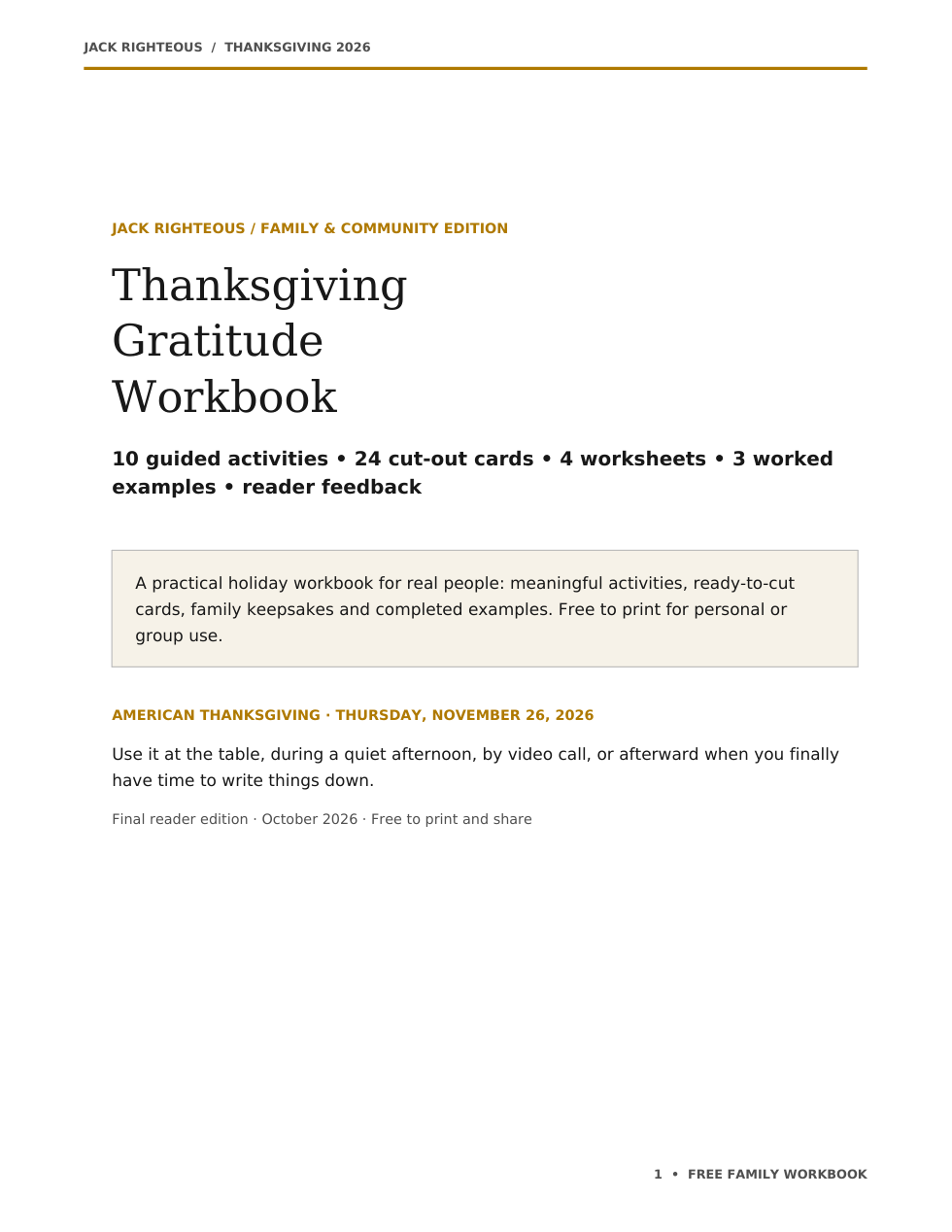 JACK RIGHTEOUS / THANKSGIVING 2026

JACK RIGHTEOUS / FAMILY & COMMUNITY EDITION

Thanksgiving
Gratitude
Workbook

10 guided activities • 24 cut-out cards • 4 worksheets • 3 worked examples • reader feedback

A practical holiday workbook for real people: meaningful activities, ready-to-cut cards, family keepsakes and completed examples. Free to print for personal or group use.

AMERICAN THANKSGIVING · THURSDAY, NOVEMBER 26, 2026

Use it at the table, during a quiet afternoon, by video call, or afterward when you finally have time to write things down.

Final reader edition · October 2026 · Free to print and share

1 • FREE FAMILY WORKBOOK